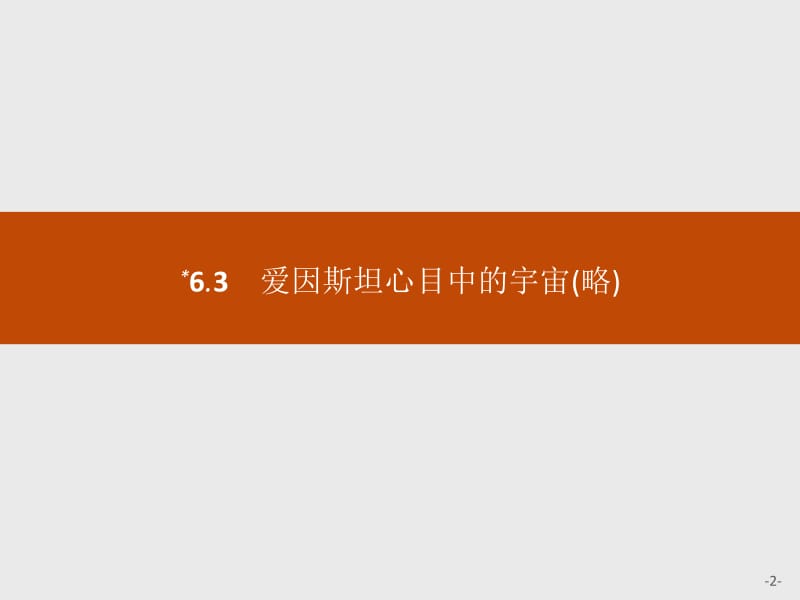 *6.3 爱因斯坦心目中的宇宙(略)

-2-